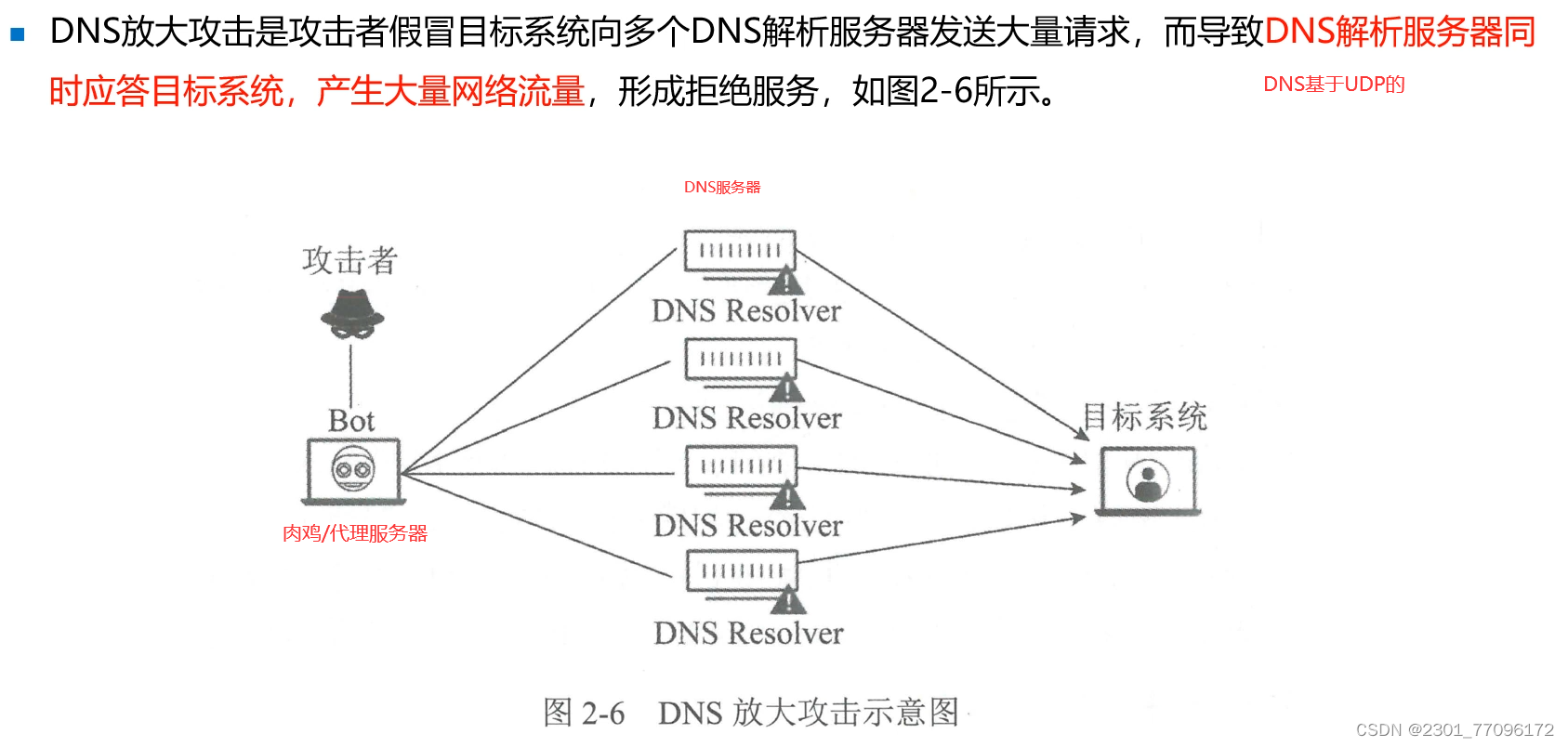 DNS放大攻击是攻击者假冒目标系统向多个DNS解析服务器发送大量请求，而导致DNS解析服务器同时应答目标系统，产生大量网络流量，形成拒绝服务，如图2-6所示。

DNS基于UDP的

DNS服务器

攻击者

Bot

肉鸡/代理服务器

DNS Resolver

DNS Resolver

DNS Resolver

DNS Resolver

目标系统

图 2-6 DNS 放大攻击示意图

CSDN @2301_77096172